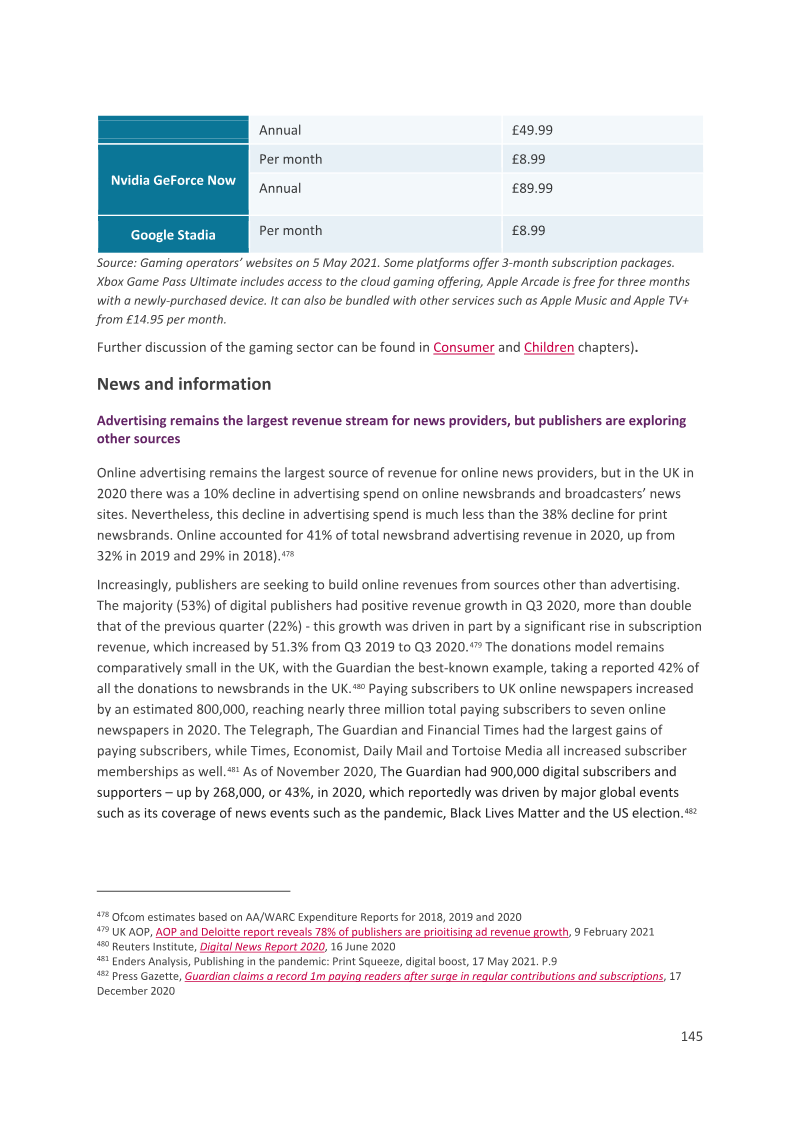 |  | Annual | £49.99 |
|---|---|---|
| Nvidia GeForce Now | Per month | £8.99 |
|  | Annual | £89.99 |
| Google Stadia | Per month | £8.99 |

Source: Gaming operators' websites on 5 May 2021. Some platforms offer 3-month subscription packages. Xbox Game Pass Ultimate includes access to the cloud gaming offering, Apple Arcade is free for three months with a newly-purchased device. It can also be bundled with other services such as Apple Music and Apple TV+ from £14.95 per month.

Further discussion of the gaming sector can be found in Consumer and Children chapters).

News and information

Advertising remains the largest revenue stream for news providers, but publishers are exploring other sources

Online advertising remains the largest source of revenue for online news providers, but in the UK in 2020 there was a 10% decline in advertising spend on online newsbrands and broadcasters' news sites. Nevertheless, this decline in advertising spend is much less than the 38% decline for print newsbrands. Online accounted for 41% of total newsbrand advertising revenue in 2020, up from 32% in 2019 and 29% in 2018).$^{478}$

Increasingly, publishers are seeking to build online revenues from sources other than advertising. The majority (53%) of digital publishers had positive revenue growth in Q3 2020, more than double that of the previous quarter (22%) - this growth was driven in part by a significant rise in subscription revenue, which increased by 51.3% from Q3 2019 to Q3 2020.$^{479}$ The donations model remains comparatively small in the UK, with the Guardian the best-known example, taking a reported 42% of all the donations to newsbrands in the UK.$^{480}$ Paying subscribers to UK online newspapers increased by an estimated 800,000, reaching nearly three million total paying subscribers to seven online newspapers in 2020. The Telegraph, The Guardian and Financial Times had the largest gains of paying subscribers, while Times, Economist, Daily Mail and Tortoise Media all increased subscriber memberships as well.$^{481}$ As of November 2020, The Guardian had 900,000 digital subscribers and supporters – up by 268,000, or 43%, in 2020, which reportedly was driven by major global events such as its coverage of news events such as the pandemic, Black Lives Matter and the US election.$^{482}$

$^{478}$ Ofcom estimates based on AA/WARC Expenditure Reports for 2018, 2019 and 2020
$^{479}$ UK AOP, AOP and Deloitte report reveals 78% of publishers are prioitising ad revenue growth, 9 February 2021
$^{480}$ Reuters Institute, Digital News Report 2020, 16 June 2020
$^{481}$ Enders Analysis, Publishing in the pandemic: Print Squeeze, digital boost, 17 May 2021. P.9
$^{482}$ Press Gazette, Guardian claims a record 1m paying readers after surge in regular contributions and subscriptions, 17 December 2020

145